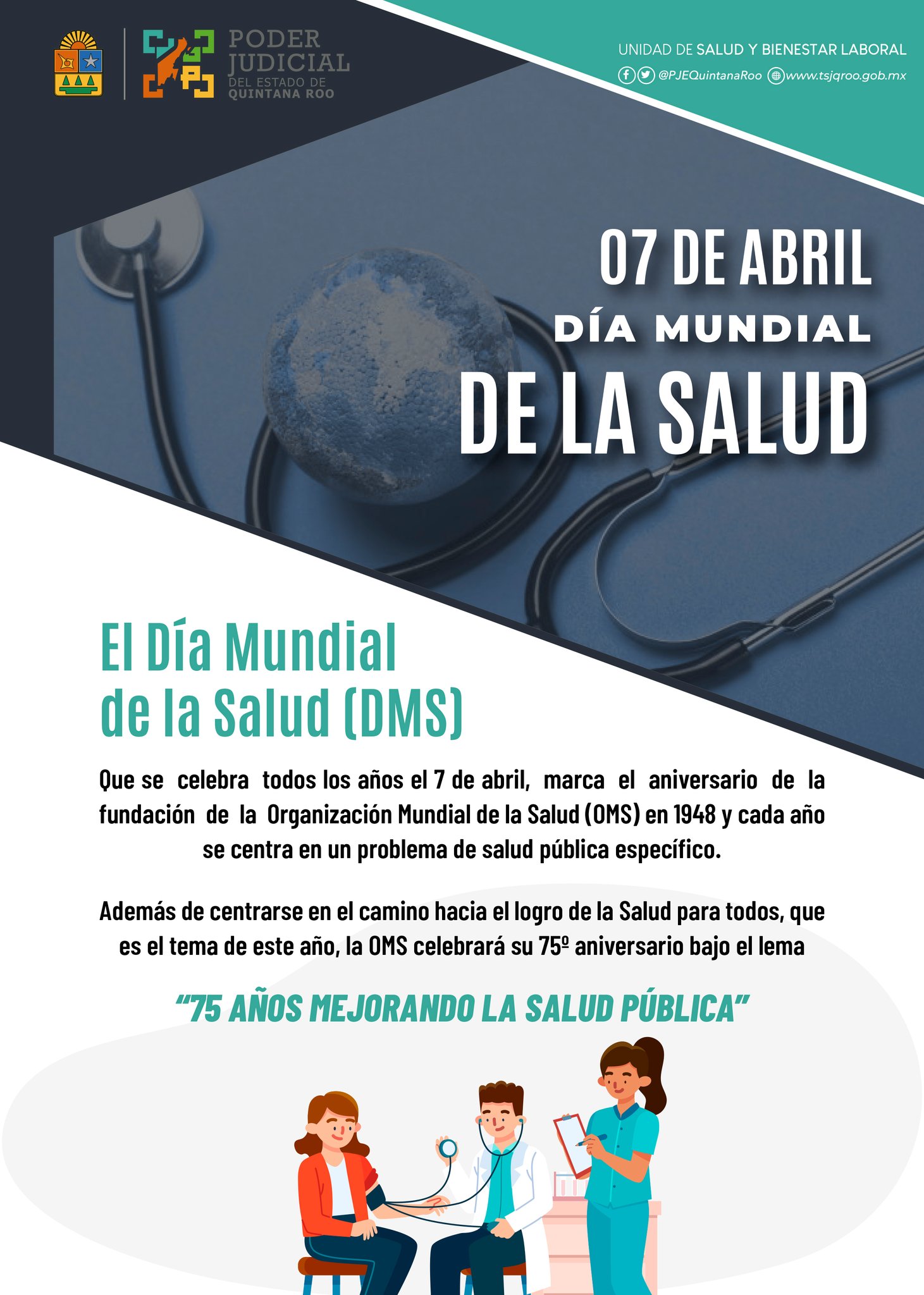 PODER JUDICIAL
DEL ESTADO DE
QUINTANA ROO

UNIDAD DE SALUD Y BIENESTAR LABORAL
@PJEQuintanaRoo www.tsjqroo.gob.mx

07 DE ABRIL
DÍA MUNDIAL
DE LA SALUD

El Día Mundial de la Salud (DMS)

Que se celebra todos los años el 7 de abril, marca el aniversario de la fundación de la Organización Mundial de la Salud (OMS) en 1948 y cada año se centra en un problema de salud pública específico.

Además de centrarse en el camino hacia el logro de la Salud para todos, que es el tema de este año, la OMS celebrará su 75º aniversario bajo el lema

"75 AÑOS MEJORANDO LA SALUD PÚBLICA"